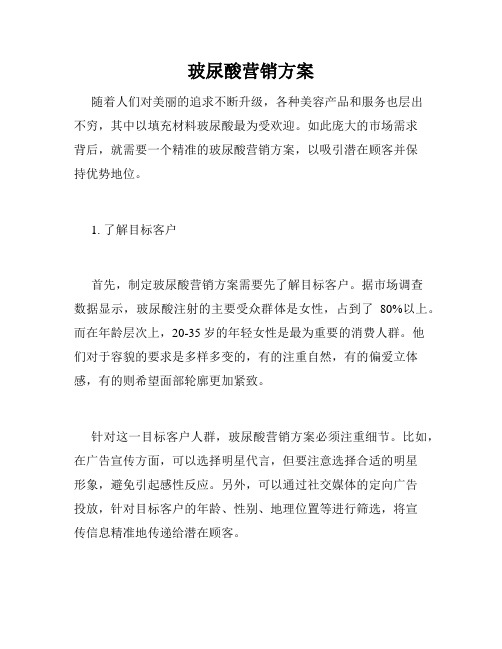 玻尿酸营销方案

随着人们对美丽的追求不断升级，各种美容产品和服务也层出不穷，其中以填充材料玻尿酸最为受欢迎。如此庞大的市场需求背后，就需要一个精准的玻尿酸营销方案，以吸引潜在顾客并保持优势地位。

1. 了解目标客户

首先，制定玻尿酸营销方案需要先了解目标客户。据市场调查数据显示，玻尿酸注射的主要受众群体是女性，占到了 80%以上。而在年龄层次上，20-35 岁的年轻女性是最为重要的消费人群。他们对于容貌的要求是多样多变的，有的注重自然，有的偏爱立体感，有的则希望面部轮廓更加紧致。

针对这一目标客户人群，玻尿酸营销方案必须注重细节。比如，在广告宣传方面，可以选择明星代言，但要注意选择合适的明星形象，避免引起感性反应。另外，可以通过社交媒体的定向广告投放，针对目标客户的年龄、性别、地理位置等进行筛选，将宣传信息精准地传递给潜在顾客。